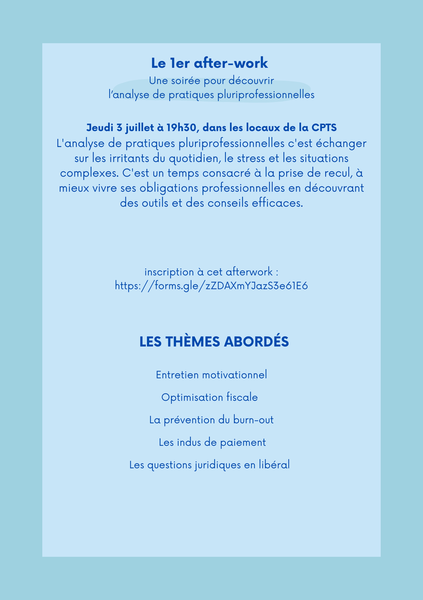 Le 1er after-work
Une soirée pour découvrir
l'analyse de pratiques pluriprofessionnelles

Jeudi 3 juillet à 19h30, dans les locaux de la CPTS
L'analyse de pratiques pluriprofessionnelles c'est échanger sur les irritants du quotidien, le stress et les situations complexes. C'est un temps consacré à la prise de recul, à mieux vivre ses obligations professionnelles en découvrant des outils et des conseils efficaces.

inscription à cet afterwork :
https://forms.gle/zZDAXmYJazS3e61E6

LES THÈMES ABORDÉS

Entretien motivationnel

Optimisation fiscale

La prévention du burn-out

Les indus de paiement

Les questions juridiques en libéral